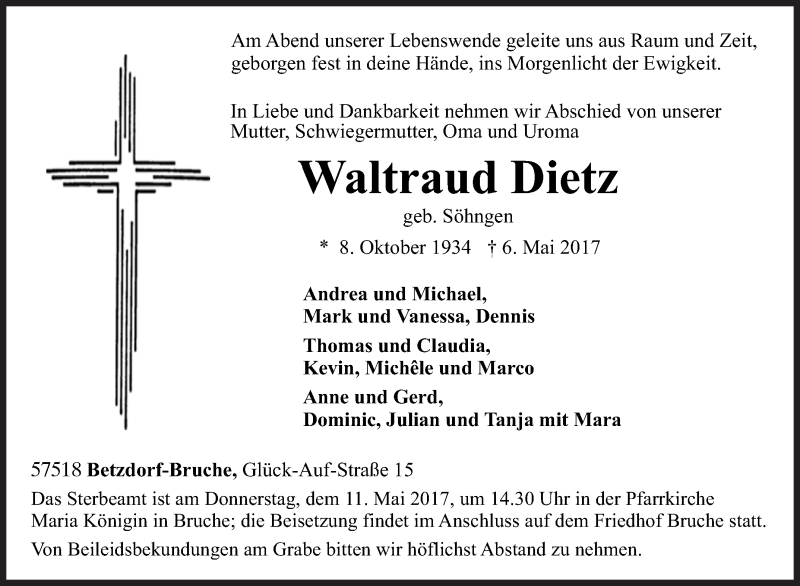 Am Abend unserer Lebenswende geleite uns aus Raum und Zeit,
geborgen fest in deine Hände, ins Morgenlicht der Ewigkeit.

In Liebe und Dankbarkeit nehmen wir Abschied von unserer Mutter, Schwiegermutter, Oma und Uroma

Waltraud Dietz

geb. Söhngen

* 8. Oktober 1934 † 6. Mai 2017

Andrea und Michael,
Mark und Vanessa, Dennis

Thomas und Claudia,
Kevin, Michêle und Marco

Anne und Gerd,
Dominic, Julian und Tanja mit Mara

57518 Betzdorf-Bruche, Glück-Auf-Straße 15

Das Sterbeamt ist am Donnerstag, dem 11. Mai 2017, um 14.30 Uhr in der Pfarrkirche Maria Königin in Bruche; die Beisetzung findet im Anschluss auf dem Friedhof Bruche statt.

Von Beileidsbekundungen am Grabe bitten wir höflichst Abstand zu nehmen.